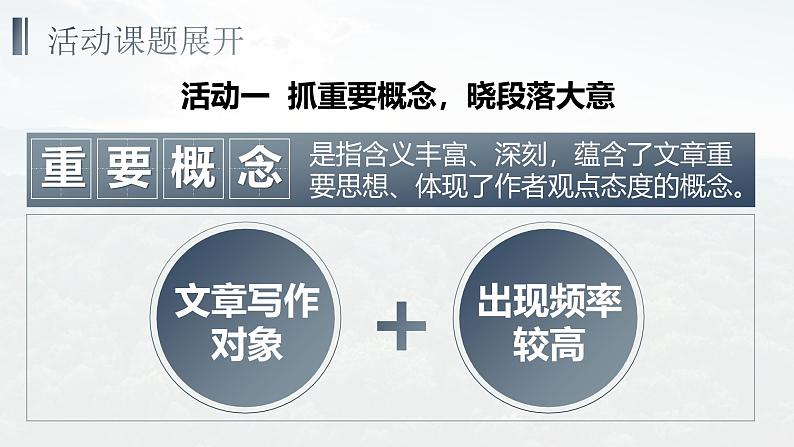 活动课题展开

活动一 抓重要概念，晓段落大意

重要概念

是指含义丰富、深刻，蕴含了文章重要思想、体现了作者观点态度的概念。

文章写作对象

+

出现频率较高